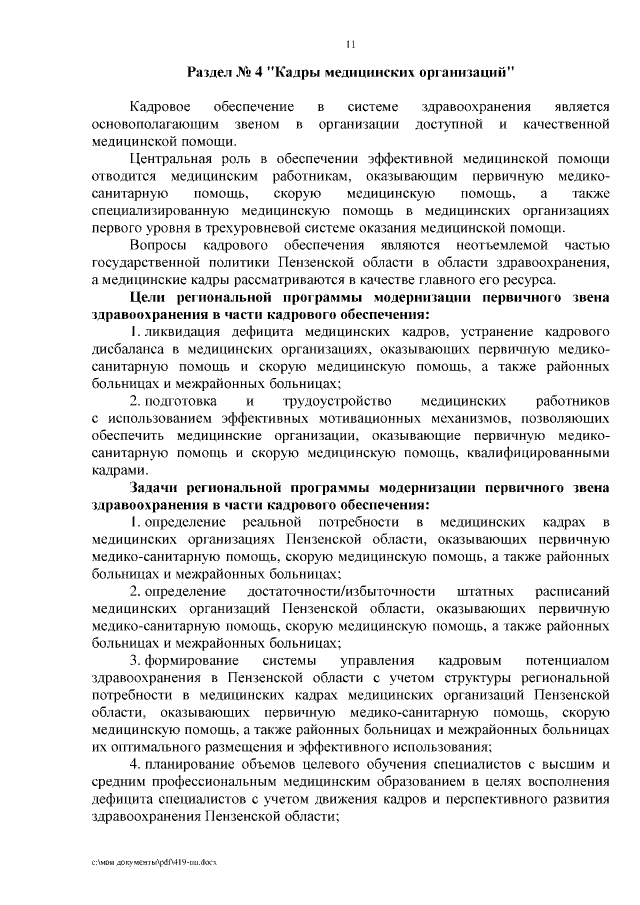 11

Раздел № 4 "Кадры медицинских организаций"

Кадровое обеспечение в системе здравоохранения является основополагающим звеном в организации доступной и качественной медицинской помощи.

Центральная роль в обеспечении эффективной медицинской помощи отводится медицинским работникам, оказывающим первичную медико-санитарную помощь, скорую медицинскую помощь, а также специализированную медицинскую помощь в медицинских организациях первого уровня в трехуровневой системе оказания медицинской помощи.

Вопросы кадрового обеспечения являются неотъемлемой частью государственной политики Пензенской области в области здравоохранения, а медицинские кадры рассматриваются в качестве главного его ресурса.

Цели региональной программы модернизации первичного звена здравоохранения в части кадрового обеспечения:

1. ликвидация дефицита медицинских кадров, устранение кадрового дисбаланса в медицинских организациях, оказывающих первичную медико-санитарную помощь и скорую медицинскую помощь, а также районных больницах и межрайонных больницах;

2. подготовка и трудоустройство медицинских работников с использованием эффективных мотивационных механизмов, позволяющих обеспечить медицинские организации, оказывающие первичную медико-санитарную помощь и скорую медицинскую помощь, квалифицированными кадрами.

Задачи региональной программы модернизации первичного звена здравоохранения в части кадрового обеспечения:

1. определение реальной потребности в медицинских кадрах в медицинских организациях Пензенской области, оказывающих первичную медико-санитарную помощь, скорую медицинскую помощь, а также районных больницах и межрайонных больницах;

2. определение достаточности/избыточности штатных расписаний медицинских организаций Пензенской области, оказывающих первичную медико-санитарную помощь, скорую медицинскую помощь, а также районных больницах и межрайонных больницах;

3. формирование системы управления кадровым потенциалом здравоохранения в Пензенской области с учетом структуры региональной потребности в медицинских кадрах медицинских организаций Пензенской области, оказывающих первичную медико-санитарную помощь, скорую медицинскую помощь, а также районных больницах и межрайонных больницах их оптимального размещения и эффективного использования;

4. планирование объемов целевого обучения специалистов с высшим и средним профессиональным медицинским образованием в целях восполнения дефицита специалистов с учетом движения кадров и перспективного развития здравоохранения Пензенской области;

c:\мои документы\pdf\419-пп.docx